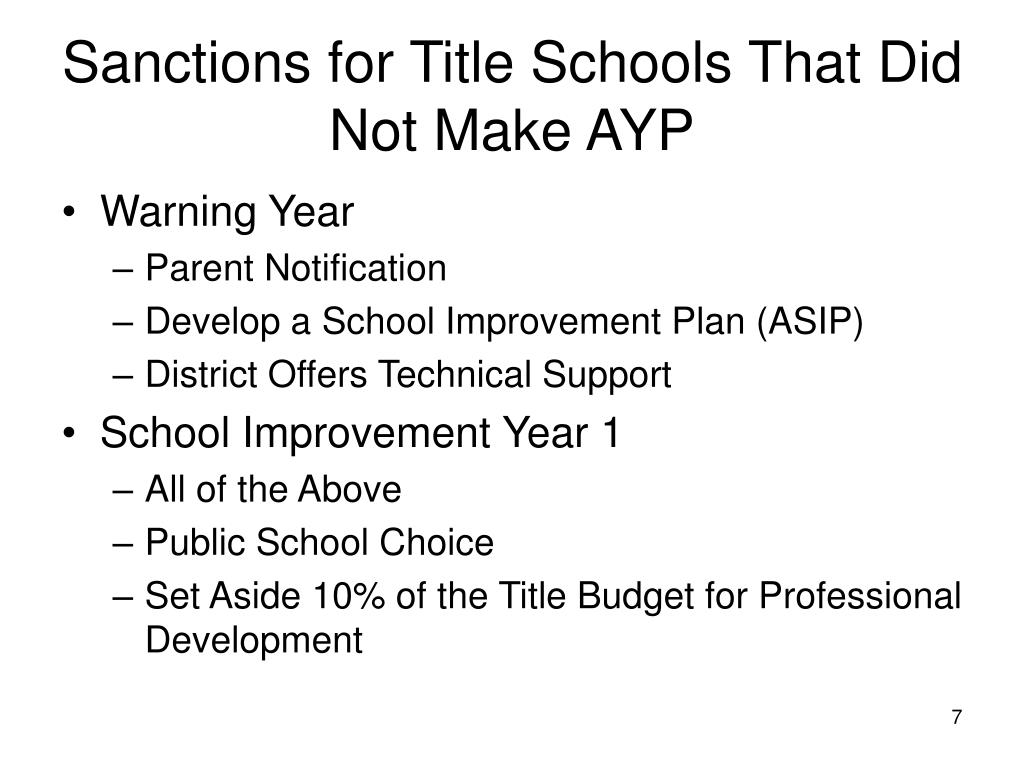 Sanctions for Title Schools That Did Not Make AYP

• Warning Year
– Parent Notification
– Develop a School Improvement Plan (ASIP)
– District Offers Technical Support
• School Improvement Year 1
– All of the Above
– Public School Choice
– Set Aside 10% of the Title Budget for Professional Development

7